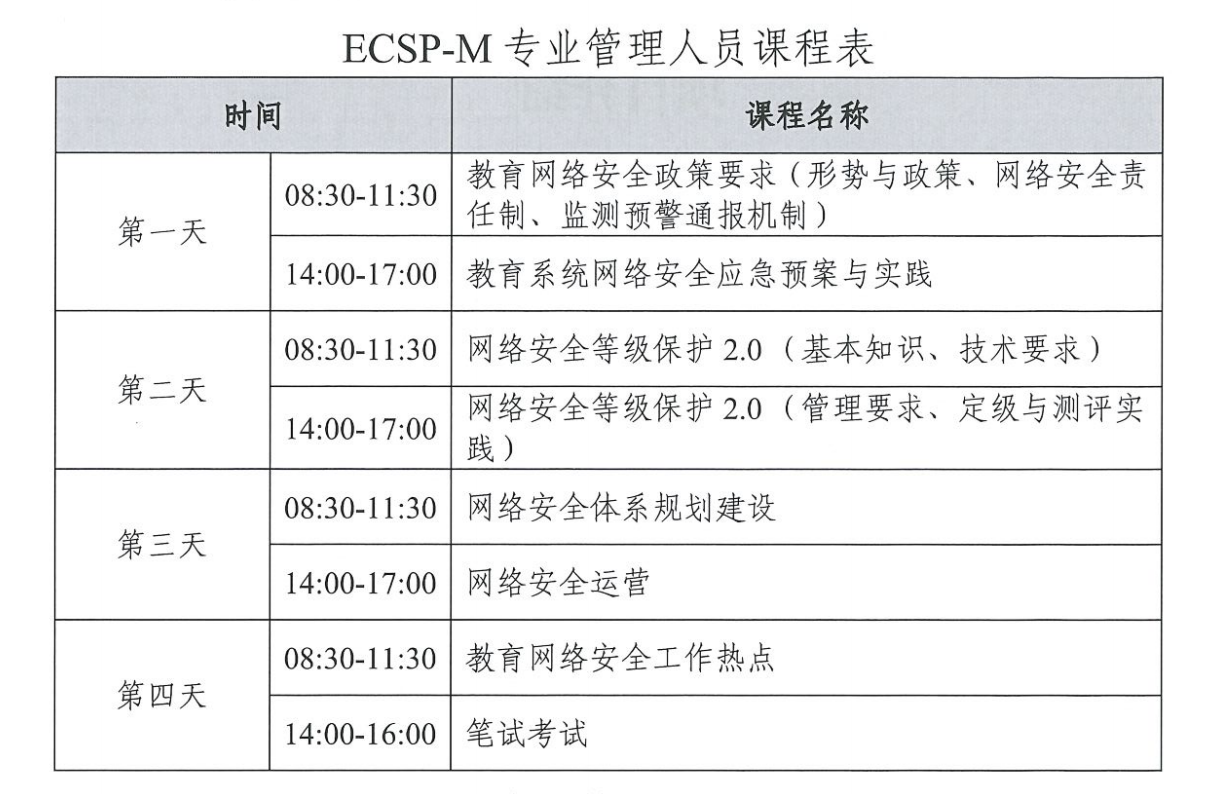 ECSP-M专业管理人员课程表

| 时间 | | 课程名称 |
|---|---|---|
| 第一天 | 08:30-11:30 | 教育网络安全政策要求（形势与政策、网络安全责任制、监测预警通报机制） |
| | 14:00-17:00 | 教育系统网络安全应急预案与实践 |
| 第二天 | 08:30-11:30 | 网络安全等级保护2.0（基本知识、技术要求） |
| | 14:00-17:00 | 网络安全等级保护2.0（管理要求、定级与测评实践） |
| 第三天 | 08:30-11:30 | 网络安全体系规划建设 |
| | 14:00-17:00 | 网络安全运营 |
| 第四天 | 08:30-11:30 | 教育网络安全工作热点 |
| | 14:00-16:00 | 笔试考试 |